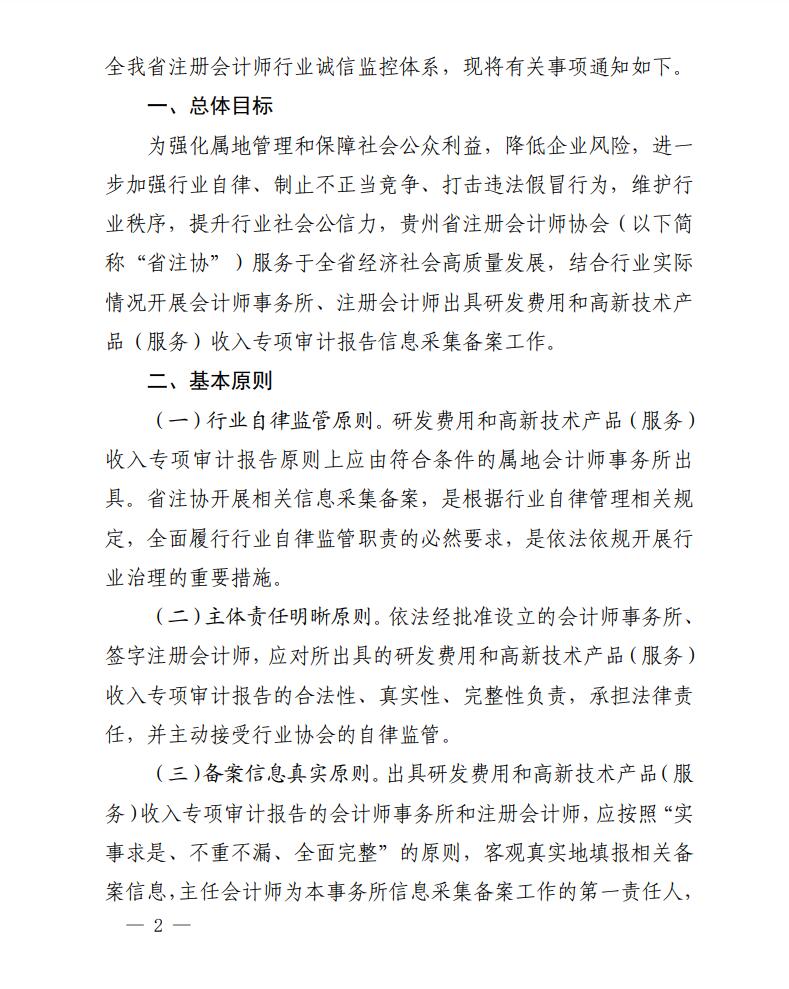 全我省注册会计师行业诚信监控体系，现将有关事项通知如下。

一、总体目标

为强化属地管理和保障社会公众利益，降低企业风险，进一步加强行业自律、制止不正当竞争、打击违法假冒行为，维护行业秩序，提升行业社会公信力，贵州省注册会计师协会（以下简称“省注协”）服务于全省经济社会高质量发展，结合行业实际情况开展会计师事务所、注册会计师出具研发费用和高新技术产品（服务）收入专项审计报告信息采集备案工作。

二、基本原则

（一）行业自律监管原则。研发费用和高新技术产品（服务）收入专项审计报告原则上应由符合条件的属地会计师事务所出具。省注协开展相关信息采集备案，是根据行业自律管理相关规定，全面履行行业自律监管职责的必然要求，是依法依规开展行业治理的重要措施。

（二）主体责任明晰原则。依法经批准设立的会计师事务所、签字注册会计师，应对所出具的研发费用和高新技术产品（服务）收入专项审计报告的合法性、真实性、完整性负责，承担法律责任，并主动接受行业协会的自律监管。

（三）备案信息真实原则。出具研发费用和高新技术产品（服务）收入专项审计报告的会计师事务所和注册会计师，应按照“实事求是、不重不漏、全面完整”的原则，客观真实地填报相关备案信息，主任会计师为本事务所信息采集备案工作的第一责任人，

— 2 —